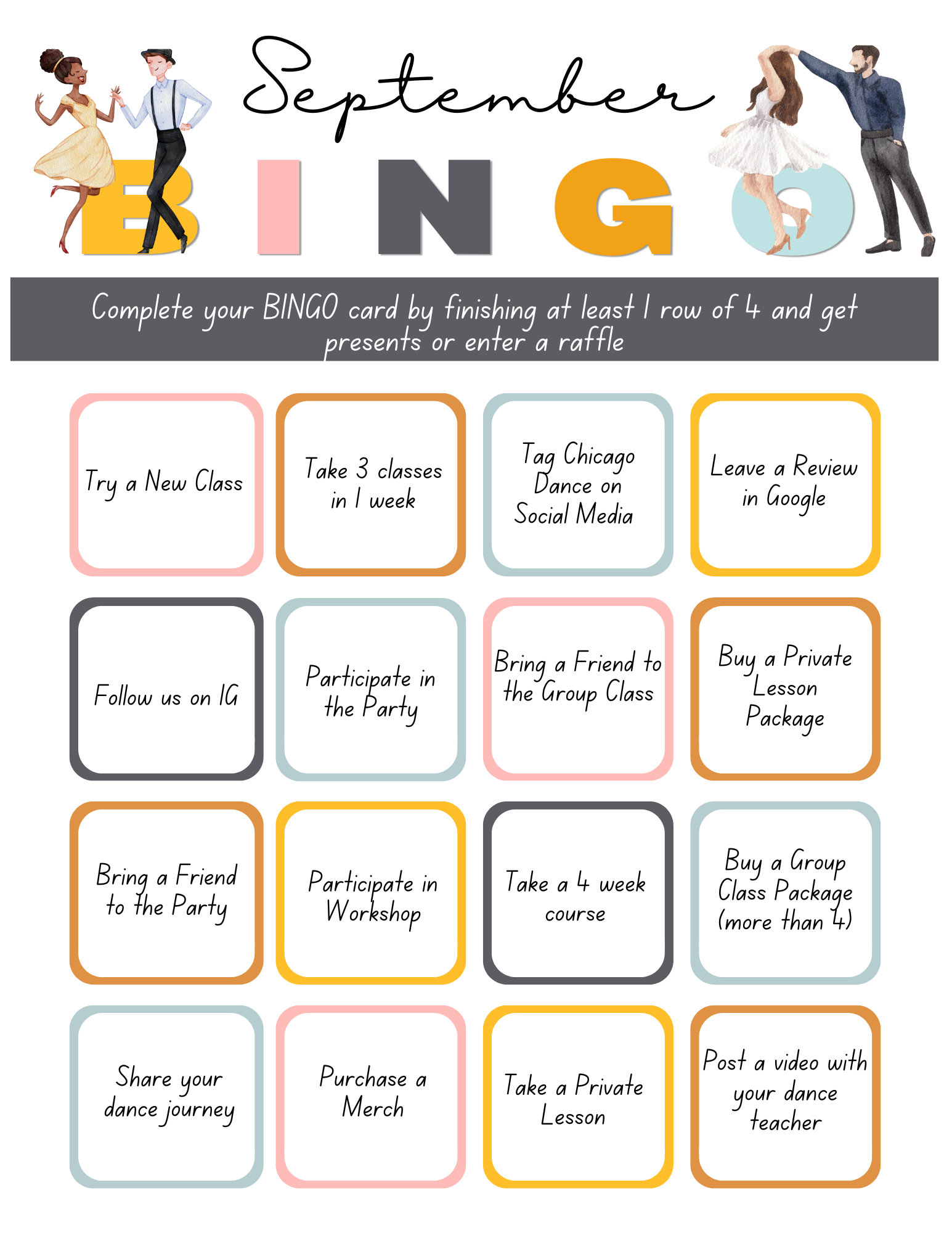 September

BINGO

Complete your BINGO card by finishing at least 1 row of 4 and get presents or enter a raffle

| Try a New Class | Take 3 classes in 1 week | Tag Chicago Dance on Social Media | Leave a Review in Google |
|---|---|---|---|
| Follow us on IG | Participate in the Party | Bring a Friend to the Group Class | Buy a Private Lesson Package |
| Bring a Friend to the Party | Participate in Workshop | Take a 4 week course | Buy a Group Class Package (more than 4) |
| Share your dance journey | Purchase a Merch | Take a Private Lesson | Post a video with your dance teacher |